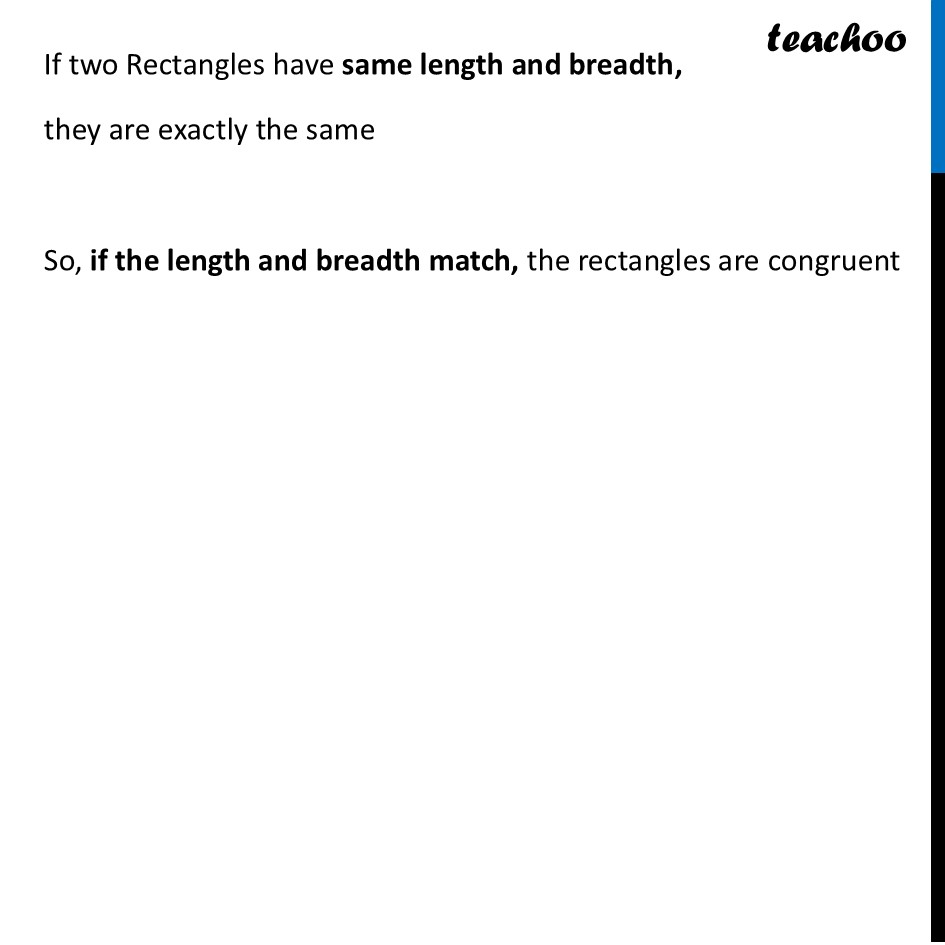 teachoo

If two Rectangles have same length and breadth,

they are exactly the same

So, if the length and breadth match, the rectangles are congruent